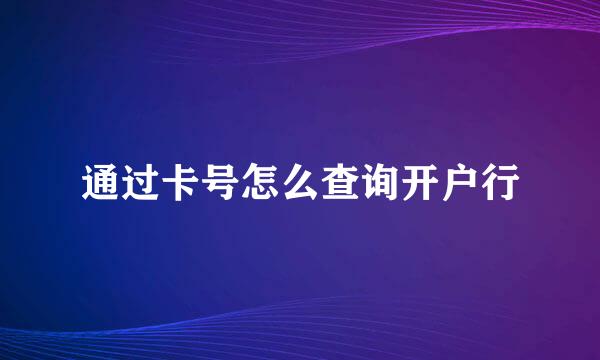 通过卡号怎么查询开户行